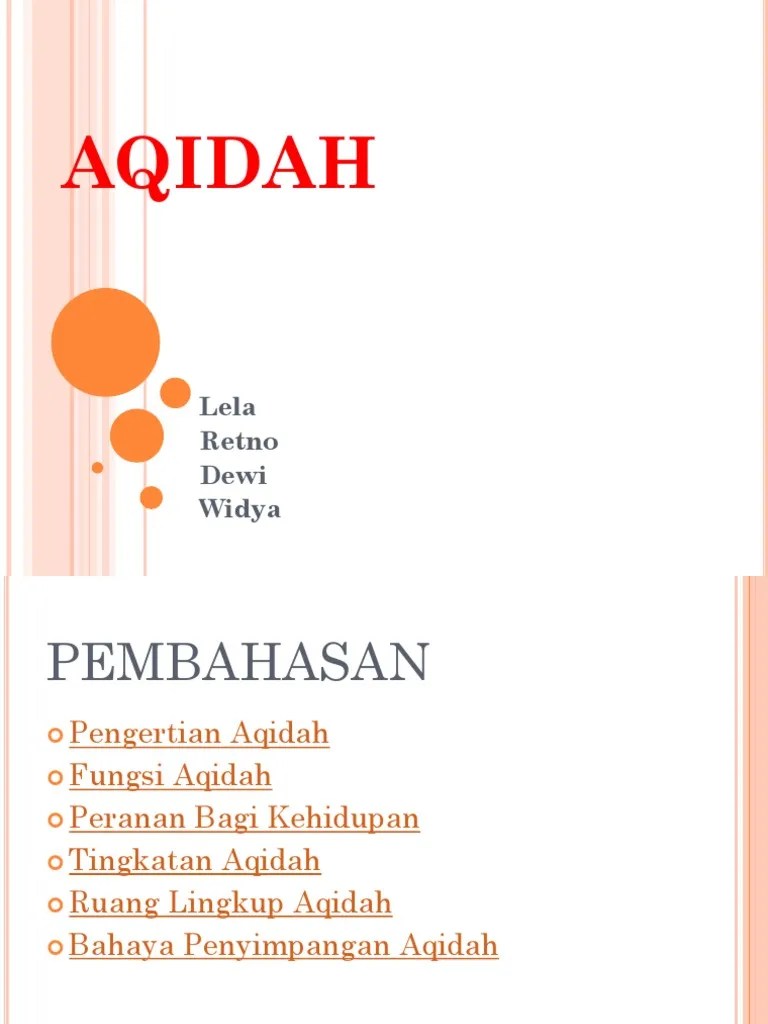 AQIDAH

Lela
Retno
Dewi
Widya

PEMBAHASAN

Pengertian Aqidah
Fungsi Aqidah
Peranan Bagi Kehidupan
Tingkatan Aqidah
Ruang Lingkup Aqidah
Bahaya Penyimpangan Aqidah